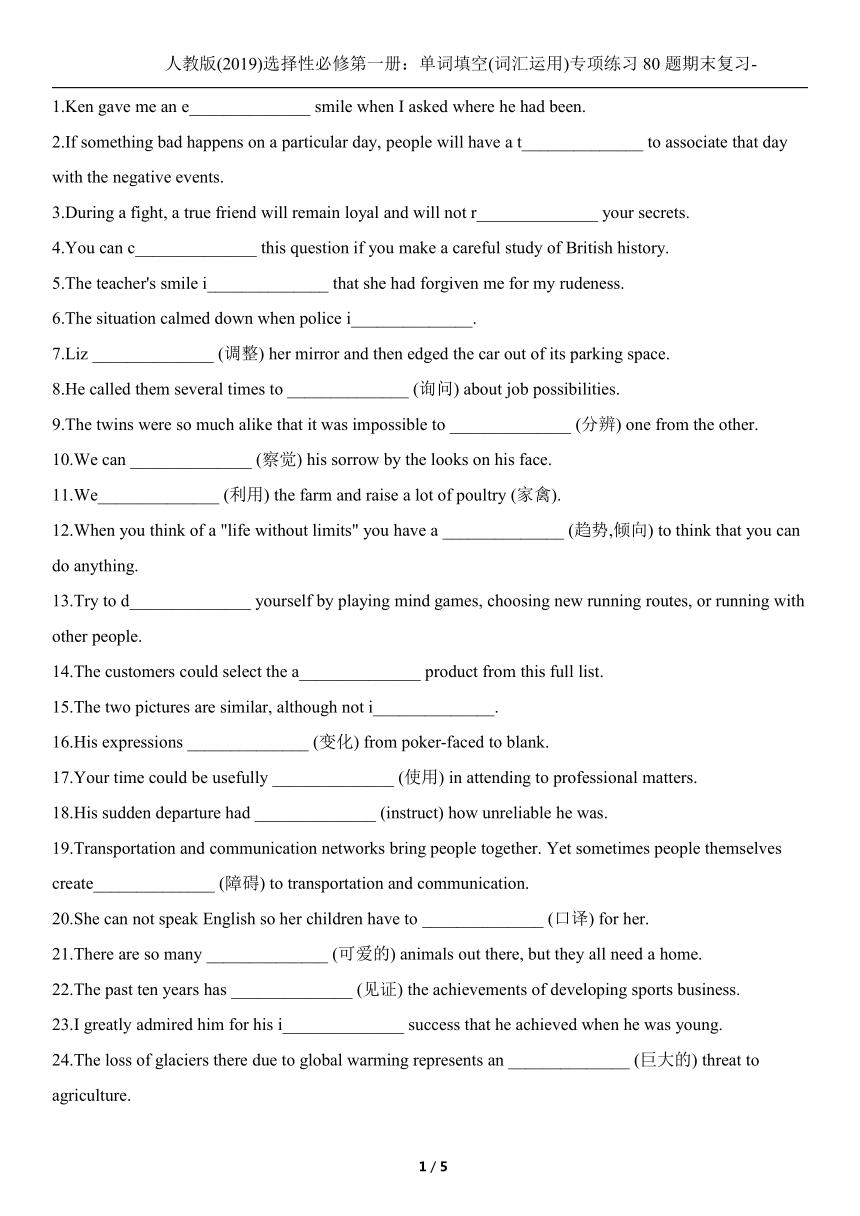 人教版(2019)选择性必修第一册：单词填空(词汇运用)专项练习 80 题期末复习-

1.Ken gave me an e______________ smile when I asked where he had been.

2.If something bad happens on a particular day, people will have a t______________ to associate that day with the negative events.

3.During a fight, a true friend will remain loyal and will not r______________ your secrets.

4.You can c______________ this question if you make a careful study of British history.

5.The teacher's smile i______________ that she had forgiven me for my rudeness.

6.The situation calmed down when police i______________.

7.Liz ______________ (调整) her mirror and then edged the car out of its parking space.

8.He called them several times to ______________ (询问) about job possibilities.

9.The twins were so much alike that it was impossible to ______________ (分辨) one from the other.

10.We can ______________ (察觉) his sorrow by the looks on his face.

11.We______________ (利用) the farm and raise a lot of poultry (家禽).

12.When you think of a "life without limits" you have a ______________ (趋势,倾向) to think that you can do anything.

13.Try to d______________ yourself by playing mind games, choosing new running routes, or running with other people.

14.The customers could select the a______________ product from this full list.

15.The two pictures are similar, although not i______________.

16.His expressions ______________ (变化) from poker-faced to blank.

17.Your time could be usefully ______________ (使用) in attending to professional matters.

18.His sudden departure had ______________ (instruct) how unreliable he was.

19.Transportation and communication networks bring people together. Yet sometimes people themselves create______________ (障碍) to transportation and communication.

20.She can not speak English so her children have to ______________ (口译) for her.

21.There are so many ______________ (可爱的) animals out there, but they all need a home.

22.The past ten years has ______________ (见证) the achievements of developing sports business.

23.I greatly admired him for his i______________ success that he achieved when he was young.

24.The loss of glaciers there due to global warming represents an ______________ (巨大的) threat to agriculture.

1 / 5